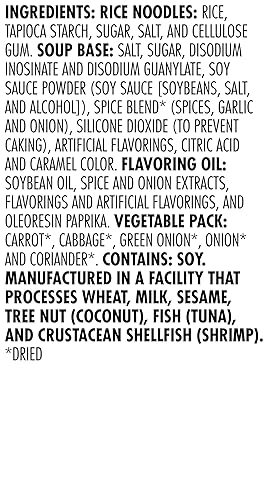 INGREDIENTS: RICE NOODLES: RICE, TAPIOCA STARCH, SUGAR, SALT, AND CELLULOSE GUM. SOUP BASE: SALT, SUGAR, DISODIUM INOSINATE AND DISODIUM GUANYLATE, SOY SAUCE POWDER (SOY SAUCE [SOYBEANS, SALT, AND ALCOHOL]), SPICE BLEND* (SPICES, GARLIC AND ONION), SILICONE DIOXIDE (TO PREVENT CAKING), ARTIFICIAL FLAVORINGS, CITRIC ACID AND CARAMEL COLOR. FLAVORING OIL: SOYBEAN OIL, SPICE AND ONION EXTRACTS, FLAVORINGS AND ARTIFICIAL FLAVORINGS, AND OLEORESIN PAPRIKA. VEGETABLE PACK: CARROT*, CABBAGE*, GREEN ONION*, ONION* AND CORIANDER*. CONTAINS: SOY. MANUFACTURED IN A FACILITY THAT PROCESSES WHEAT, MILK, SESAME, TREE NUT (COCONUT), FISH (TUNA), AND CRUSTACEAN SHELLFISH (SHRIMP).
*DRIED